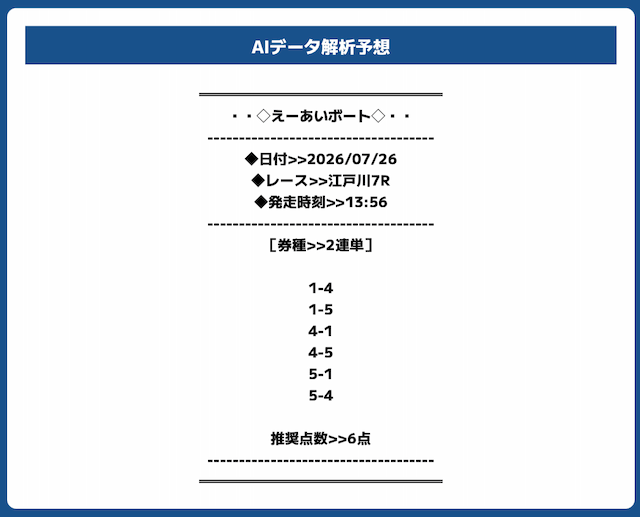 AIデータ解析予想

・・◇えーあいボート◇・・
------------------------------------
◆日付>>2026/07/26
◆レース>>江戸川7R
◆発走時刻>>13:56
------------------------------------
［券種>>2連単］

1-4
1-5
4-1
4-5
5-1
5-4

推奨点数>>6点
------------------------------------